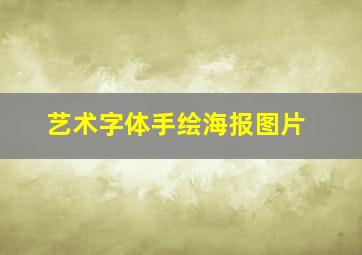 艺术字体手绘海报图片